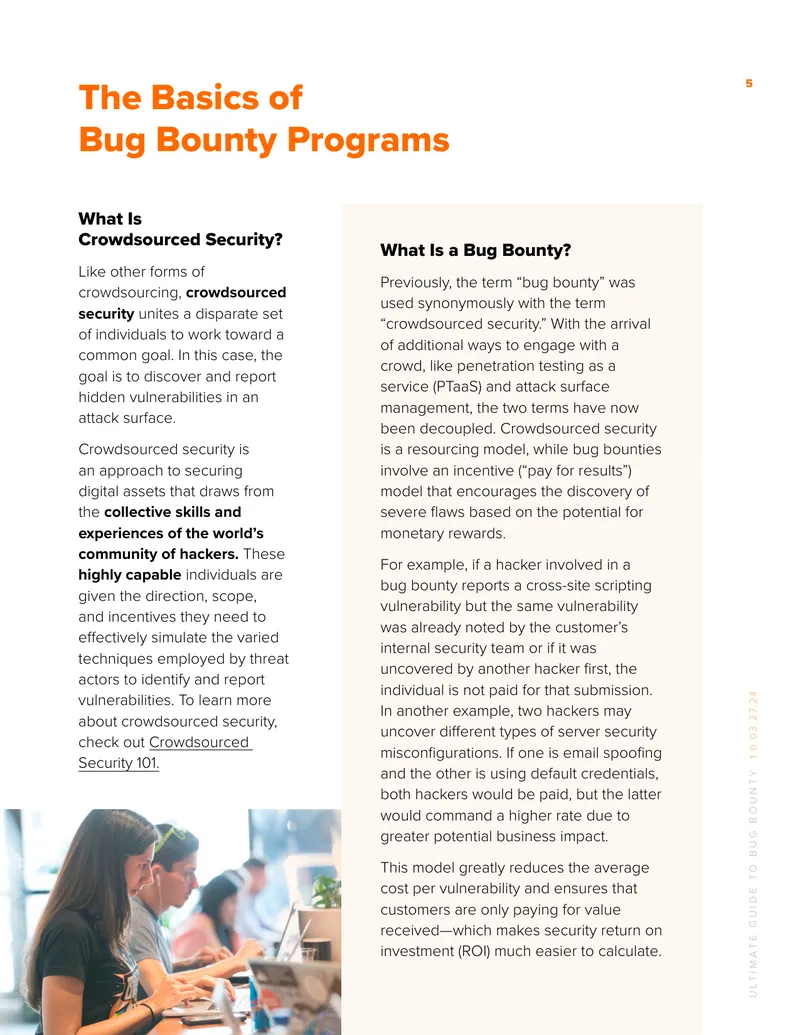 5

The Basics of Bug Bounty Programs

What Is Crowdsourced Security?

Like other forms of crowdsourcing, crowdsourced security unites a disparate set of individuals to work toward a common goal. In this case, the goal is to discover and report hidden vulnerabilities in an attack surface.

Crowdsourced security is an approach to securing digital assets that draws from the collective skills and experiences of the world's community of hackers. These highly capable individuals are given the direction, scope, and incentives they need to effectively simulate the varied techniques employed by threat actors to identify and report vulnerabilities. To learn more about crowdsourced security, check out Crowdsourced Security 101.

What Is a Bug Bounty?

Previously, the term "bug bounty" was used synonymously with the term "crowdsourced security." With the arrival of additional ways to engage with a crowd, like penetration testing as a service (PTaaS) and attack surface management, the two terms have now been decoupled. Crowdsourced security is a resourcing model, while bug bounties involve an incentive ("pay for results") model that encourages the discovery of severe flaws based on the potential for monetary rewards.

For example, if a hacker involved in a bug bounty reports a cross-site scripting vulnerability but the same vulnerability was already noted by the customer's internal security team or if it was uncovered by another hacker first, the individual is not paid for that submission. In another example, two hackers may uncover different types of server security misconfigurations. If one is email spoofing and the other is using default credentials, both hackers would be paid, but the latter would command a higher rate due to greater potential business impact.

This model greatly reduces the average cost per vulnerability and ensures that customers are only paying for value received—which makes security return on investment (ROI) much easier to calculate.

ULTIMATE GUIDE TO BUG BOUNTY 1.0.03.27.24